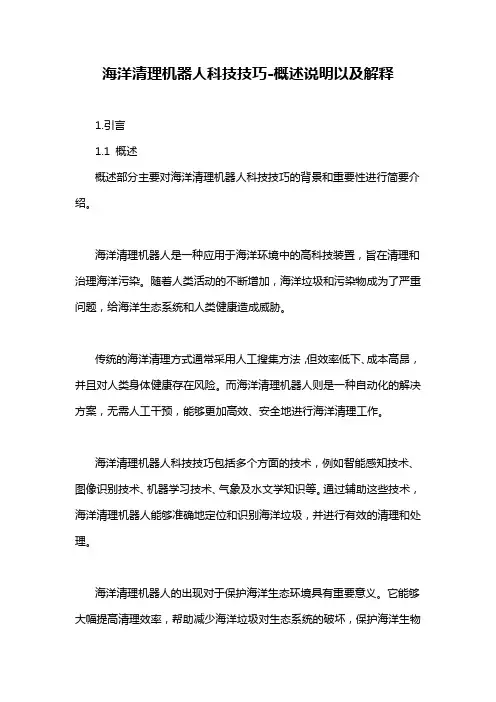 海洋清理机器人科技技巧-概述说明以及解释

1.引言

1.1 概述

概述部分主要对海洋清理机器人科技技巧的背景和重要性进行简要介绍。

海洋清理机器人是一种应用于海洋环境中的高科技装置，旨在清理和治理海洋污染。随着人类活动的不断增加，海洋垃圾和污染物成为了严重问题，给海洋生态系统和人类健康造成威胁。

传统的海洋清理方式通常采用人工搜集方法，但效率低下、成本高昂，并且对人类身体健康存在风险。而海洋清理机器人则是一种自动化的解决方案，无需人工干预，能够更加高效、安全地进行海洋清理工作。

海洋清理机器人科技技巧包括多个方面的技术，例如智能感知技术、图像识别技术、机器学习技术、气象及水文学知识等。通过辅助这些技术，海洋清理机器人能够准确地定位和识别海洋垃圾，并进行有效的清理和处理。

海洋清理机器人的出现对于保护海洋生态环境具有重要意义。它能够大幅提高清理效率，帮助减少海洋垃圾对生态系统的破坏，保护海洋生物